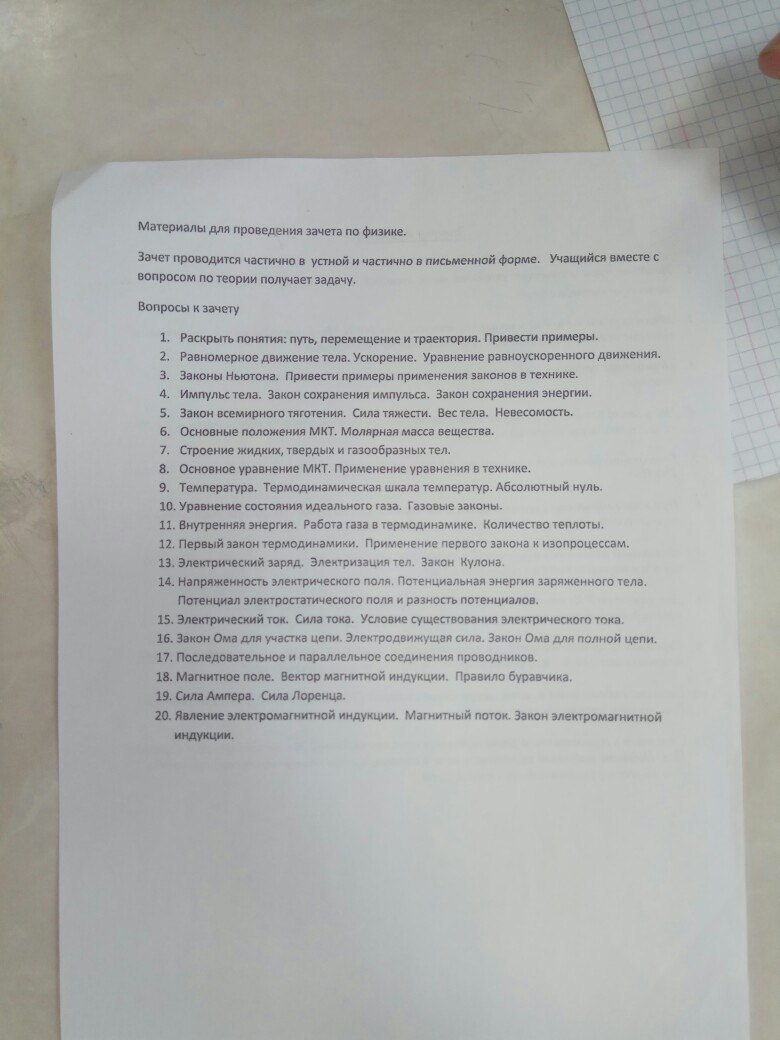 Материалы для проведения зачета по физике.

Зачет проводится частично в устной и частично в письменной форме. Учащийся вместе с вопросом по теории получает задачу.

Вопросы к зачету

1. Раскрыть понятия: путь, перемещение и траектория. Привести примеры.
2. Равномерное движение тела. Ускорение. Уравнение равноускоренного движения.
3. Законы Ньютона. Привести примеры применения законов в технике.
4. Импульс тела. Закон сохранения импульса. Закон сохранения энергии.
5. Закон всемирного тяготения. Сила тяжести. Вес тела. Невесомость.
6. Основные положения МКТ. Молярная масса вещества.
7. Строение жидких, твердых и газообразных тел.
8. Основное уравнение МКТ. Применение уравнения в технике.
9. Температура. Термодинамическая шкала температур. Абсолютный нуль.
10. Уравнение состояния идеального газа. Газовые законы.
11. Внутренняя энергия. Работа газа в термодинамике. Количество теплоты.
12. Первый закон термодинамики. Применение первого закона к изопроцессам.
13. Электрический заряд. Электризация тел. Закон Кулона.
14. Напряженность электрического поля. Потенциальная энергия заряженного тела. Потенциал электростатического поля и разность потенциалов.
15. Электрический ток. Сила тока. Условие существования электрического тока.
16. Закон Ома для участка цепи. Электродвижущая сила. Закон Ома для полной цепи.
17. Последовательное и параллельное соединения проводников.
18. Магнитное поле. Вектор магнитной индукции. Правило буравчика.
19. Сила Ампера. Сила Лоренца.
20. Явление электромагнитной индукции. Магнитный поток. Закон электромагнитной индукции.